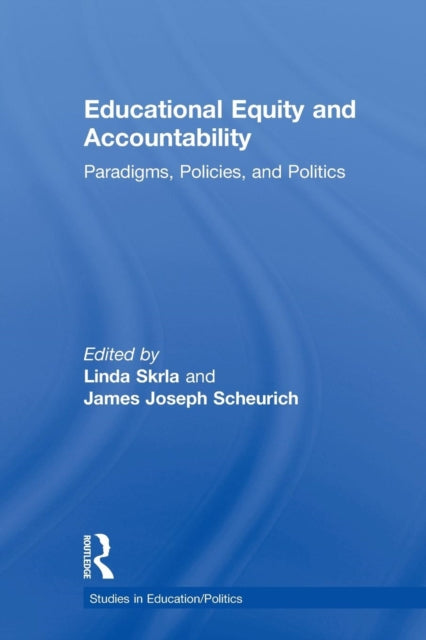 Educational Equity and Accountability

Paradigms, Policies, and Politics

Edited by
Linda Skrla and
James Joseph Scheurich

ROUTLEDGE

Studies in Education/Politics